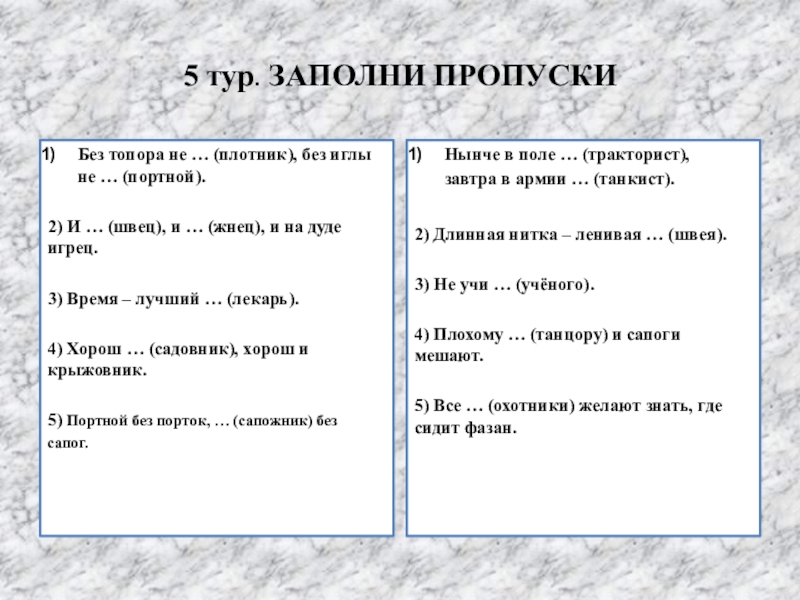 5 тур. ЗАПОЛНИ ПРОПУСКИ

1) Без топора не … (плотник), без иглы не … (портной).

2) И … (швец), и … (жнец), и на дуде игрец.

3) Время – лучший … (лекарь).

4) Хорош … (садовник), хорош и крыжовник.

5) Портной без порток, … (сапожник) без сапог.

1) Нынче в поле … (тракторист), завтра в армии … (танкист).

2) Длинная нитка – ленивая … (швея).

3) Не учи … (учёного).

4) Плохому … (танцору) и сапоги мешают.

5) Все … (охотники) желают знать, где сидит фазан.